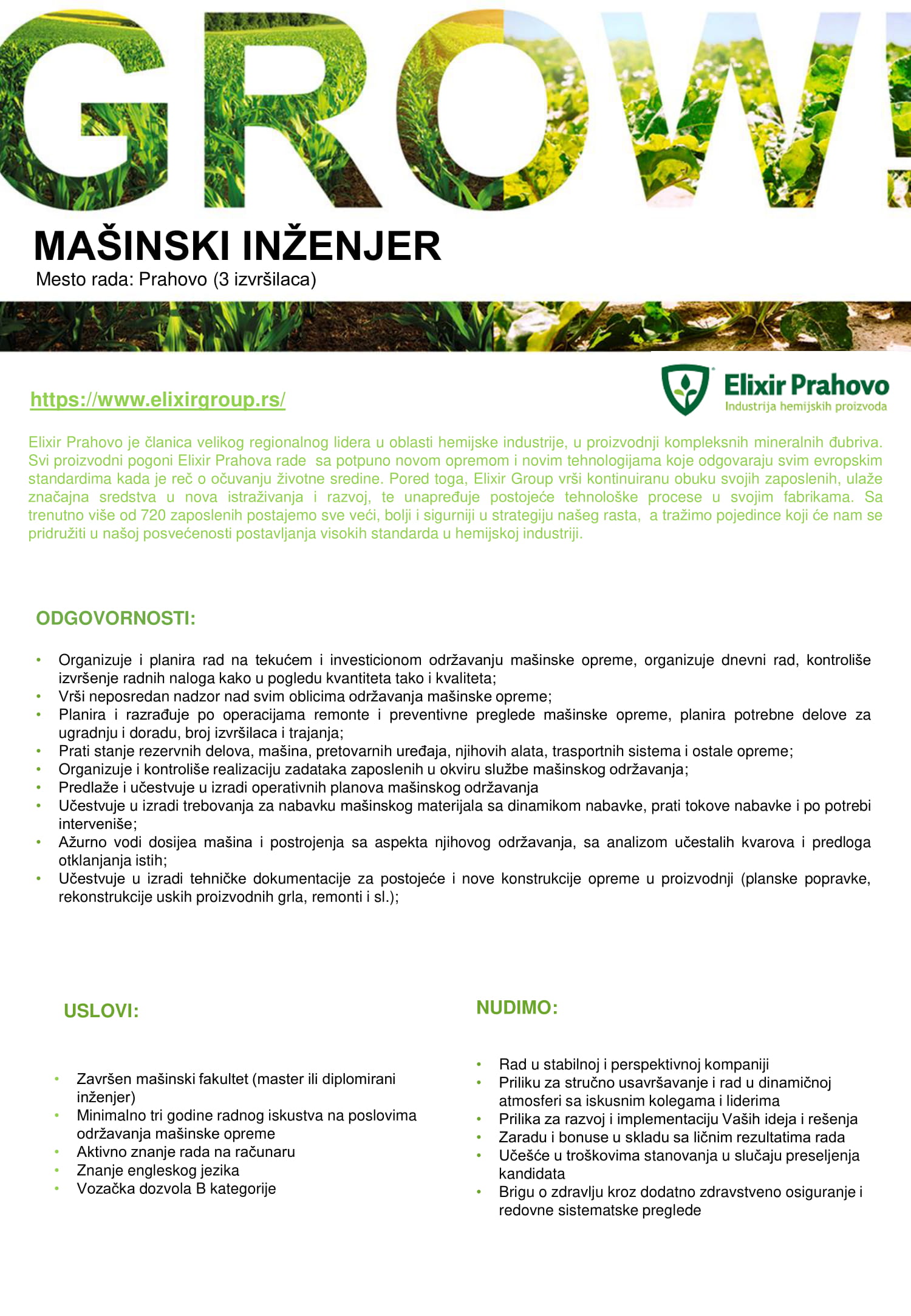 GROW!

MAŠINSKI INŽENJER
Mesto rada: Prahovo (3 izvršilaca)

https://www.elixirgroup.rs/

Elixir Prahovo
Industrija hemijskih proizvoda

Elixir Prahovo je članica velikog regionalnog lidera u oblasti hemijske industrije, u proizvodnji kompleksnih mineralnih đubriva. Svi proizvodni pogoni Elixir Prahova rade sa potpuno novom opremom i novim tehnologijama koje odgovaraju svim evropskim standardima kada je reč o očuvanju životne sredine. Pored toga, Elixir Group vrši kontinuiranu obuku svojih zaposlenih, ulaže značajna sredstva u nova istraživanja i razvoj, te unapređuje postojeće tehnološke procese u svojim fabrikama. Sa trenutno više od 720 zaposlenih postajemo sve veći, bolji i sigurniji u strategiju našeg rasta, a tražimo pojedince koji će nam se pridružiti u našoj posvećenosti postavljanja visokih standarda u hemijskoj industriji.

ODGOVORNOSTI:

• Organizuje i planira rad na tekućem i investicionom održavanju mašinske opreme, organizuje dnevni rad, kontroliše izvršenje radnih naloga kako u pogledu kvantiteta tako i kvaliteta;
• Vrši neposredan nadzor nad svim oblicima održavanja mašinske opreme;
• Planira i razrađuje po operacijama remonte i preventivne preglede mašinske opreme, planira potrebne delove za ugradnju i doradu, broj izvršilaca i trajanja;
• Prati stanje rezervnih delova, mašina, pretovarnih uređaja, njihovih alata, trasportnih sistema i ostale opreme;
• Organizuje i kontroliše realizaciju zadataka zaposlenih u okviru službe mašinskog održavanja;
• Predlaže i učestvuje u izradi operativnih planova mašinskog održavanja
• Učestvuje u izradi trebovanja za nabavku mašinskog materijala sa dinamikom nabavke, prati tokove nabavke i po potrebi interveniše;
• Ažurno vodi dosijea mašina i postrojenja sa aspekta njihovog održavanja, sa analizom učestalih kvarova i predloga otklanjanja istih;
• Učestvuje u izradi tehničke dokumentacije za postojeće i nove konstrukcije opreme u proizvodnji (planske popravke, rekonstrukcije uskih proizvodnih grla, remonti i sl.);

USLOVI:

• Završen mašinski fakultet (master ili diplomirani inženjer)
• Minimalno tri godine radnog iskustva na poslovima održavanja mašinske opreme
• Aktivno znanje rada na računaru
• Znanje engleskog jezika
• Vozačka dozvola B kategorije

NUDIMO:

• Rad u stabilnoj i perspektivnoj kompaniji
• Priliku za stručno usavršavanje i rad u dinamičnoj atmosferi sa iskusnim kolegama i liderima
• Prilika za razvoj i implementaciju Vaših ideja i rešenja
• Zaradu i bonuse u skladu sa ličnim rezultatima rada
• Učešće u troškovima stanovanja u slučaju preseljenja kandidata
• Brigu o zdravlju kroz dodatno zdravstveno osiguranje i redovne sistematske preglede